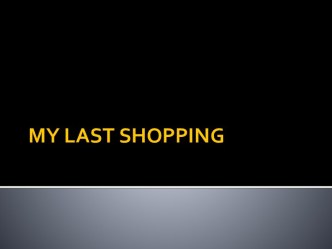 MY LAST SHOPPING